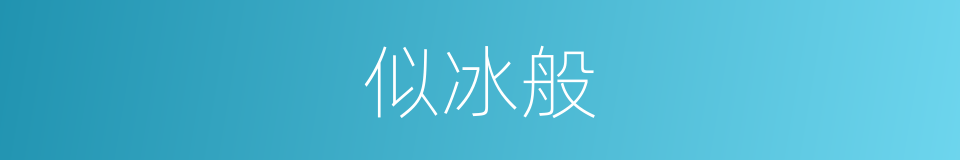 似冰般